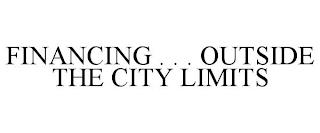 FINANCING . . . OUTSIDE THE CITY LIMITS